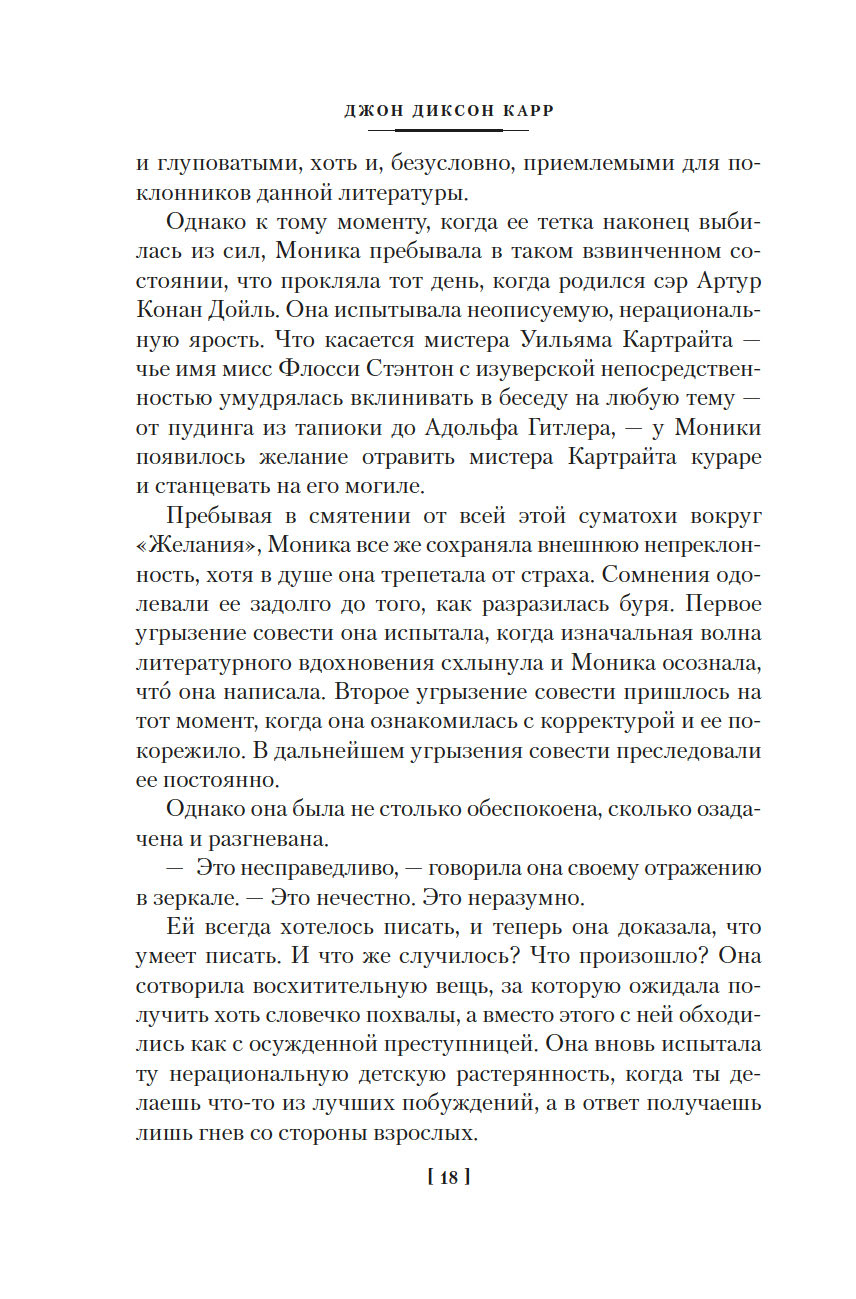 ДЖОН ДИКСОН КАРР

и глуповатыми, хоть и, безусловно, приемлемыми для поклонников данной литературы.

Однако к тому моменту, когда ее тетка наконец выбилась из сил, Моника пребывала в таком взвинченном состоянии, что прокляла тот день, когда родился сэр Артур Конан Дойль. Она испытывала неописуемую, нерациональную ярость. Что касается мистера Уильяма Картрайта — чье имя мисс Флосси Стэнтон с изуверской непосредственностью умудрялась вклинивать в беседу на любую тему — от пудинга из тапиоки до Адольфа Гитлера, — у Моники появилось желание отравить мистера Картрайта кураре и станцевать на его могиле.

Пребывая в смятении от всей этой суматохи вокруг «Желания», Моника все же сохраняла внешнюю непреклонность, хотя в душе она трепетала от страха. Сомнения одолевали ее задолго до того, как разразилась буря. Первое угрызение совести она испытала, когда изначальная волна литературного вдохновения схлынула и Моника осознала, что́ она написала. Второе угрызение совести пришлось на тот момент, когда она ознакомилась с корректурой и ее покорежило. В дальнейшем угрызения совести преследовали ее постоянно.

Однако она была не столько обеспокоена, сколько озадачена и разгневана.

— Это несправедливо, — говорила она своему отражению в зеркале. — Это нечестно. Это неразумно.

Ей всегда хотелось писать, и теперь она доказала, что умеет писать. И что же случилось? Что произошло? Она сотворила восхитительную вещь, за которую ожидала получить хоть словечко похвалы, а вместо этого с ней обходились как с осужденной преступницей. Она вновь испытала ту нерациональную детскую растерянность, когда ты делаешь что-то из лучших побуждений, а в ответ получаешь лишь гнев со стороны взрослых.

[ 18 ]